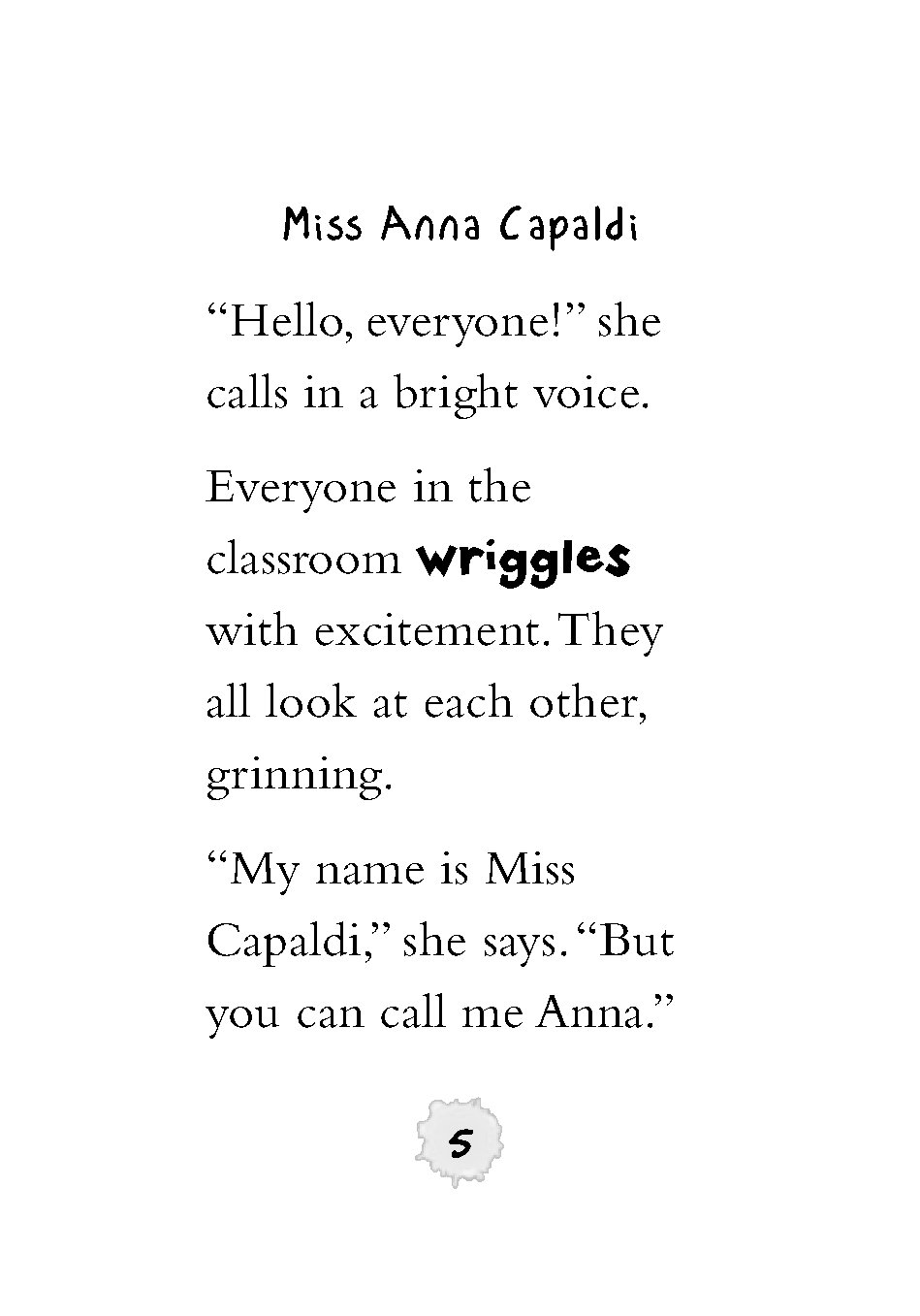 Miss Anna Capaldi

“Hello, everyone!” she calls in a bright voice.

Everyone in the classroom wriggles with excitement. They all look at each other, grinning.

“My name is Miss Capaldi,” she says. “But you can call me Anna.”

5